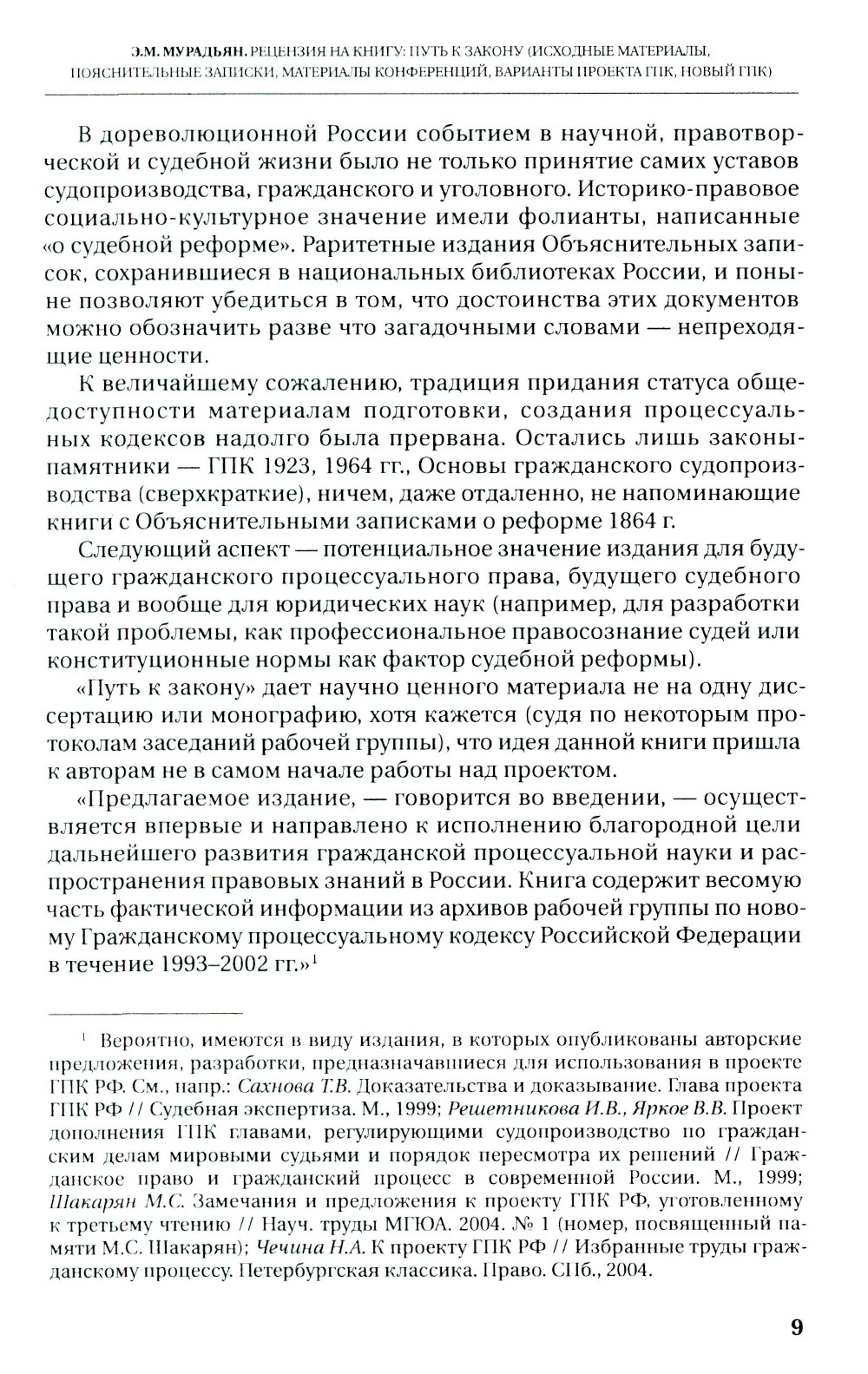 Э.М. МУРАДЬЯН. РЕЦЕНЗИЯ НА КНИГУ: ПУТЬ К ЗАКОНУ (ИСХОДНЫЕ МАТЕРИАЛЫ, ПОЯСНИТЕЛЬНЫЕ ЗАПИСКИ, МАТЕРИАЛЫ КОНФЕРЕНЦИЙ, ВАРИАНТЫ ПРОЕКТА ГПК, НОВЫЙ ГПК)

В дореволюционной России событием в научной, правотворческой и судебной жизни было не только принятие самих уставов судопроизводства, гражданского и уголовного. Историко-правовое социально-культурное значение имели фолианты, написанные «о судебной реформе». Раритетные издания Объяснительных записок, сохранившиеся в национальных библиотеках России, и поныне позволяют убедиться в том, что достоинства этих документов можно обозначить разве что загадочными словами — непреходящие ценности.

К величайшему сожалению, традиция придания статуса общедоступности материалам подготовки, создания процессуальных кодексов надолго была прервана. Остались лишь законы-памятники — ГПК 1923, 1964 гг., Основы гражданского судопроизводства (сверхкраткие), ничем, даже отдаленно, не напоминающие книги с Объяснительными записками о реформе 1864 г.

Следующий аспект — потенциальное значение издания для будущего гражданского процессуального права, будущего судебного права и вообще для юридических наук (например, для разработки такой проблемы, как профессиональное правосознание судей или конституционные нормы как фактор судебной реформы).

«Путь к закону» дает научно ценного материала не на одну диссертацию или монографию, хотя кажется (судя по некоторым протоколам заседаний рабочей группы), что идея данной книги пришла к авторам не в самом начале работы над проектом.

«Предлагаемое издание, — говорится во введении, — осуществляется впервые и направлено к исполнению благородной цели дальнейшего развития гражданской процессуальной науки и распространения правовых знаний в России. Книга содержит весомую часть фактической информации из архивов рабочей группы по новому Гражданскому процессуальному кодексу Российской Федерации в течение 1993–2002 гг.»$^1$

$^1$ Вероятно, имеются в виду издания, в которых опубликованы авторские предложения, разработки, предназначавшиеся для использования в проекте ГПК РФ. См., напр.: Сахнова Т.В. Доказательства и доказывание. Глава проекта ГПК РФ // Судебная экспертиза. М., 1999; Решетникова И.В., Яркое В.В. Проект дополнения ГПК главами, регулирующими судопроизводство по гражданским делам мировыми судьями и порядок пересмотра их решений // Гражданское право и гражданский процесс в современной России. М., 1999; Шакарян М.С. Замечания и предложения к проекту ГПК РФ, уготовленному к третьему чтению // Науч. труды МГЮА. 2004. № 1 (номер, посвященный памяти М.С. Шакарян); Чечина Н.А. К проекту ГПК РФ // Избранные труды гражданскому процессу. Петербургская классика. Право. СПб., 2004.

9